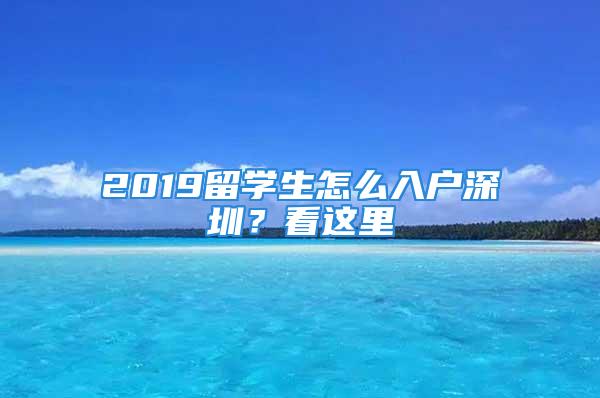 2019留学生怎么入户深圳？看这里